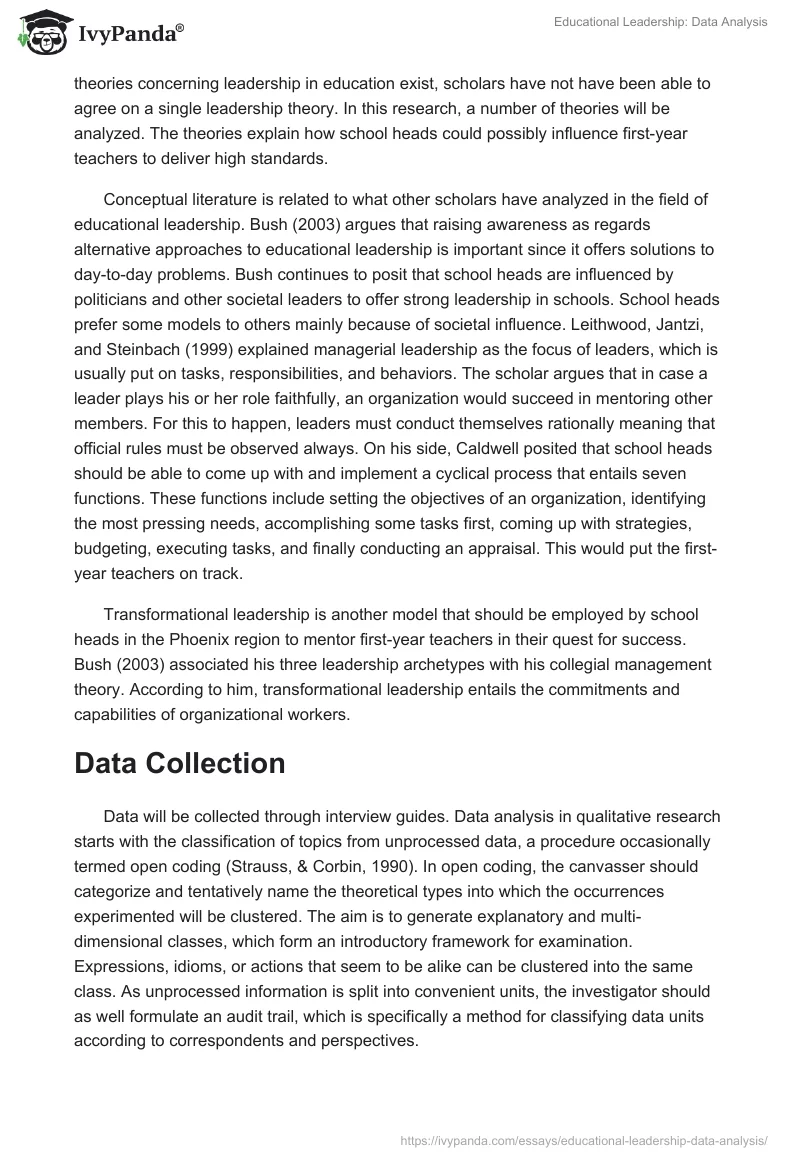 IvyPanda®

Educational Leadership: Data Analysis

theories concerning leadership in education exist, scholars have not have been able to agree on a single leadership theory. In this research, a number of theories will be analyzed. The theories explain how school heads could possibly influence first-year teachers to deliver high standards.

Conceptual literature is related to what other scholars have analyzed in the field of educational leadership. Bush (2003) argues that raising awareness as regards alternative approaches to educational leadership is important since it offers solutions to day-to-day problems. Bush continues to posit that school heads are influenced by politicians and other societal leaders to offer strong leadership in schools. School heads prefer some models to others mainly because of societal influence. Leithwood, Jantzi, and Steinbach (1999) explained managerial leadership as the focus of leaders, which is usually put on tasks, responsibilities, and behaviors. The scholar argues that in case a leader plays his or her role faithfully, an organization would succeed in mentoring other members. For this to happen, leaders must conduct themselves rationally meaning that official rules must be observed always. On his side, Caldwell posited that school heads should be able to come up with and implement a cyclical process that entails seven functions. These functions include setting the objectives of an organization, identifying the most pressing needs, accomplishing some tasks first, coming up with strategies, budgeting, executing tasks, and finally conducting an appraisal. This would put the first-year teachers on track.

Transformational leadership is another model that should be employed by school heads in the Phoenix region to mentor first-year teachers in their quest for success. Bush (2003) associated his three leadership archetypes with his collegial management theory. According to him, transformational leadership entails the commitments and capabilities of organizational workers.

Data Collection

Data will be collected through interview guides. Data analysis in qualitative research starts with the classification of topics from unprocessed data, a procedure occasionally termed open coding (Strauss, & Corbin, 1990). In open coding, the canvasser should categorize and tentatively name the theoretical types into which the occurrences experimented will be clustered. The aim is to generate explanatory and multi-dimensional classes, which form an introductory framework for examination. Expressions, idioms, or actions that seem to be alike can be clustered into the same class. As unprocessed information is split into convenient units, the investigator should as well formulate an audit trail, which is specifically a method for classifying data units according to correspondents and perspectives.

https://ivypanda.com/essays/educational-leadership-data-analysis/